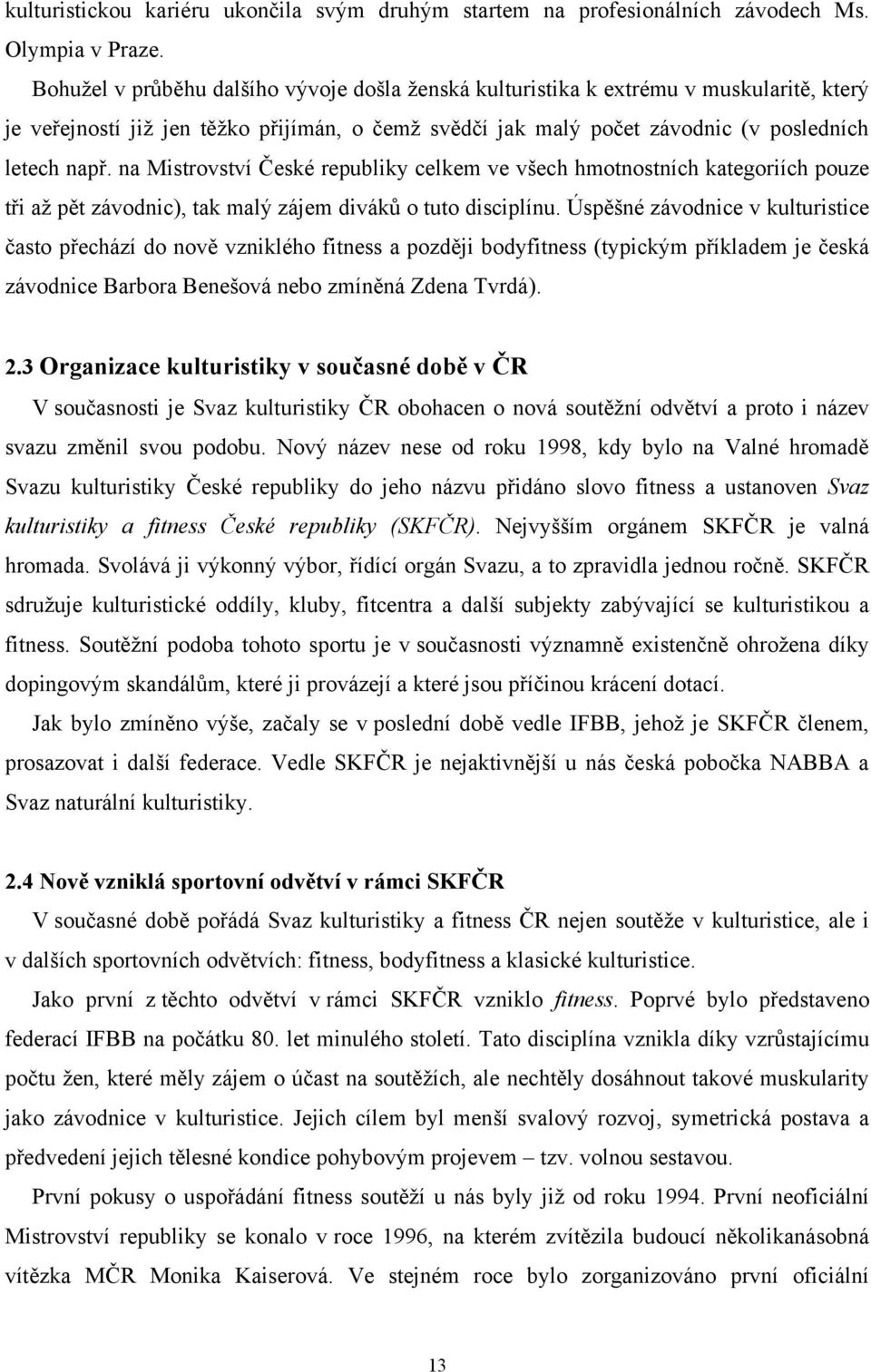 kulturistickou kariéru ukončila svým druhým startem na profesionálních závodech Ms. Olympia v Praze.

Bohužel v průběhu dalšího vývoje došla ženská kulturistika k extrému v muskularitě, který je veřejností již jen těžko přijímán, o čemž svědčí jak malý počet závodnic (v posledních letech např. na Mistrovství České republiky celkem ve všech hmotnostních kategoriích pouze tři až pět závodnic), tak malý zájem diváků o tuto disciplínu. Úspěšné závodnice v kulturistice často přechází do nově vzniklého fitness a později bodyfitness (typickým příkladem je česká závodnice Barbora Benešová nebo zmíněná Zdena Tvrdá).

2.3 Organizace kulturistiky v současné době v ČR

V současnosti je Svaz kulturistiky ČR obohacen o nová soutěžní odvětví a proto i název svazu změnil svou podobu. Nový název nese od roku 1998, kdy bylo na Valné hromadě Svazu kulturistiky České republiky do jeho názvu přidáno slovo fitness a ustanoven Svaz kulturistiky a fitness České republiky (SKFČR). Nejvyšším orgánem SKFČR je valná hromada. Svolává ji výkonný výbor, řídící orgán Svazu, a to zpravidla jednou ročně. SKFČR sdružuje kulturistické oddíly, kluby, fitcentra a další subjekty zabývající se kulturistikou a fitness. Soutěžní podoba tohoto sportu je v současnosti významně existenčně ohrožena díky dopingovým skandálům, které ji provázejí a které jsou příčinou krácení dotací.

Jak bylo zmíněno výše, začaly se v poslední době vedle IFBB, jehož je SKFČR členem, prosazovat i další federace. Vedle SKFČR je nejaktivnější u nás česká pobočka NABBA a Svaz naturální kulturistiky.

2.4 Nově vzniklá sportovní odvětví v rámci SKFČR

V současné době pořádá Svaz kulturistiky a fitness ČR nejen soutěže v kulturistice, ale i v dalších sportovních odvětvích: fitness, bodyfitness a klasické kulturistice.

Jako první z těchto odvětví v rámci SKFČR vzniklo fitness. Poprvé bylo představeno federací IFBB na počátku 80. let minulého století. Tato disciplína vznikla díky vzrůstajícímu počtu žen, které měly zájem o účast na soutěžích, ale nechtěly dosáhnout takové muskularity jako závodnice v kulturistice. Jejich cílem byl menší svalový rozvoj, symetrická postava a předvedení jejich tělesné kondice pohybovým projevem – tzv. volnou sestavou.

První pokusy o uspořádání fitness soutěží u nás byly již od roku 1994. První neoficiální Mistrovství republiky se konalo v roce 1996, na kterém zvítězila budoucí několikanásobná vítězka MČR Monika Kaiserová. Ve stejném roce bylo zorganizováno první oficiální

13